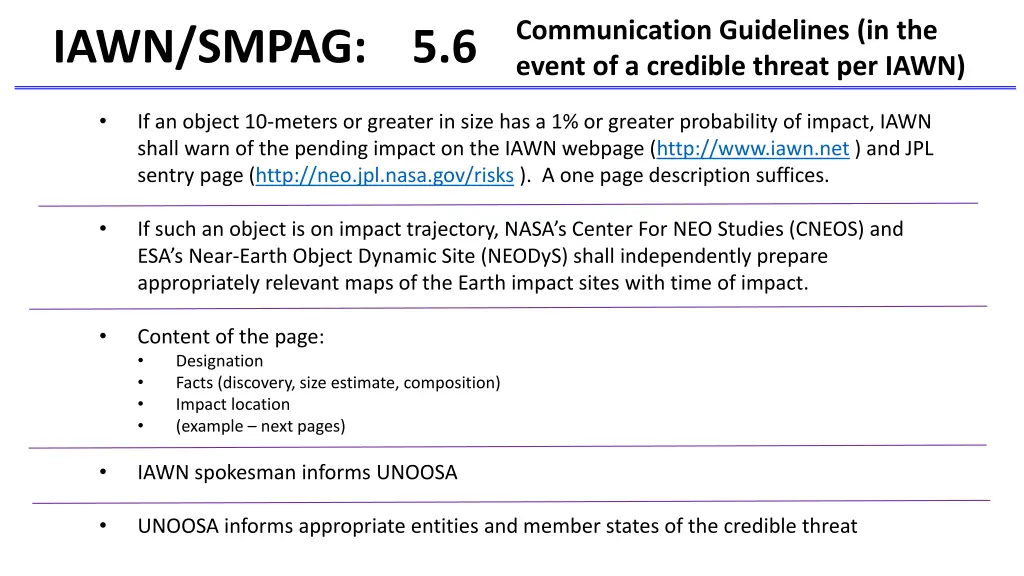 IAWN/SMPAG: 5.6

Communication Guidelines (in the event of a credible threat per IAWN)

• If an object 10-meters or greater in size has a 1% or greater probability of impact, IAWN shall warn of the pending impact on the IAWN webpage (http://www.iawn.net ) and JPL sentry page (http://neo.jpl.nasa.gov/risks ). A one page description suffices.

• If such an object is on impact trajectory, NASA's Center For NEO Studies (CNEOS) and ESA's Near-Earth Object Dynamic Site (NEODyS) shall independently prepare appropriately relevant maps of the Earth impact sites with time of impact.

• Content of the page:
  • Designation
  • Facts (discovery, size estimate, composition)
  • Impact location
  • (example – next pages)

• IAWN spokesman informs UNOOSA

• UNOOSA informs appropriate entities and member states of the credible threat